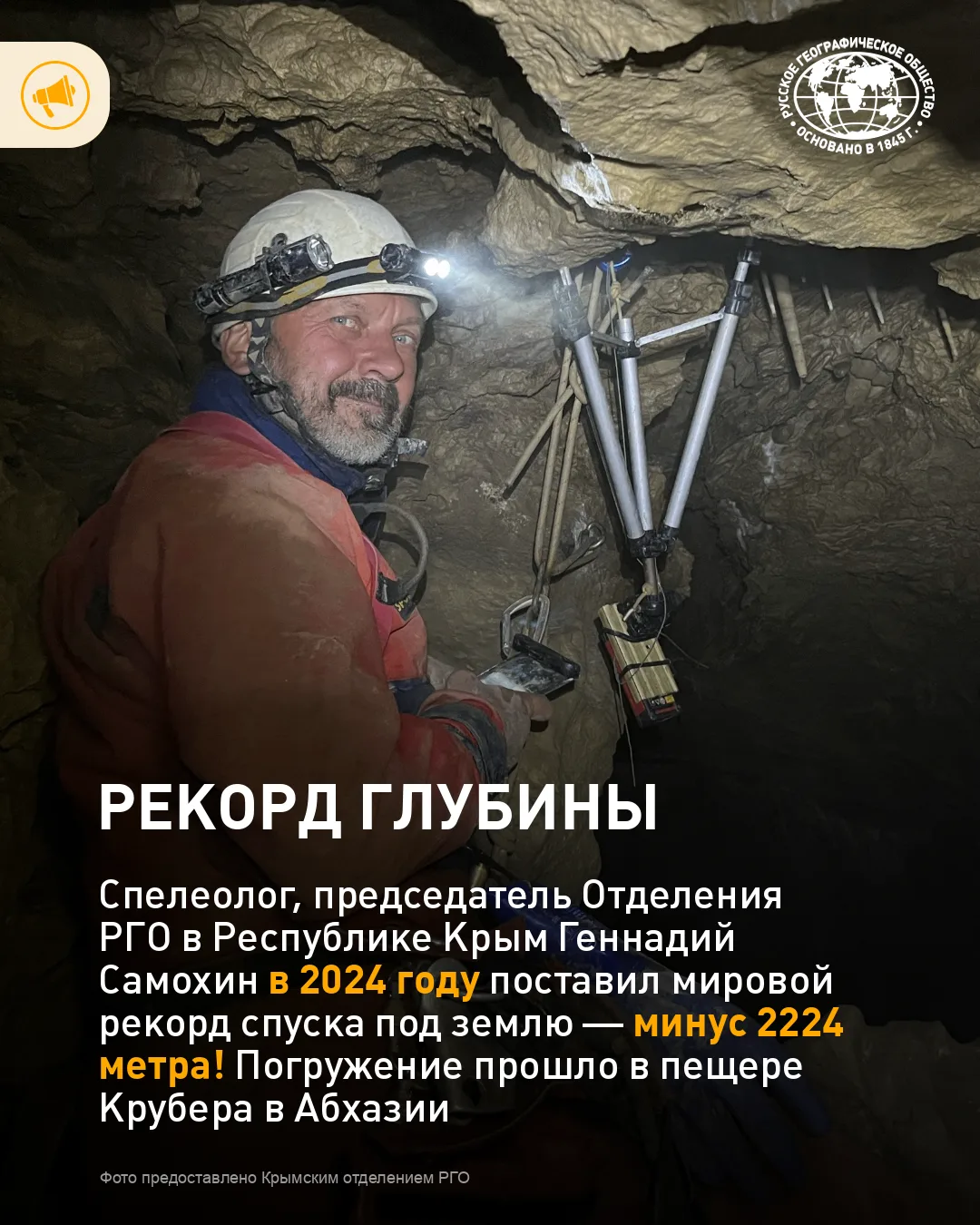 РУССКОЕ ГЕОГРАФИЧЕСКОЕ ОБЩЕСТВО
ОСНОВАНО В 1845 Г.

РЕКОРД ГЛУБИНЫ

Спелеолог, председатель Отделения РГО в Республике Крым Геннадий Самохин в 2024 году поставил мировой рекорд спуска под землю — минус 2224 метра! Погружение прошло в пещере Крубера в Абхазии

Фото предоставлено Крымским отделением РГО